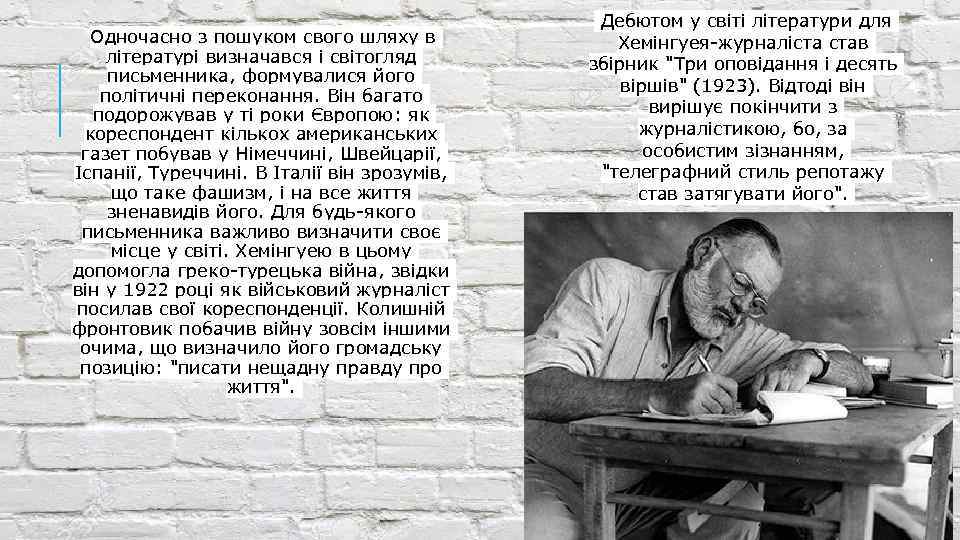 Одночасно з пошуком свого шляху в літературі визначався і світогляд письменника, формувалися його політичні переконання. Він багато подорожував у ті роки Європою: як кореспондент кількох американських газет побував у Німеччині, Швейцарії, Іспанії, Туреччині. В Італії він зрозумів, що таке фашизм, і на все життя зненавидів його. Для будь-якого письменника важливо визначити своє місце у світі. Хемінгуею в цьому допомогла греко-турецька війна, звідки він у 1922 році як військовий журналіст посилав свої кореспонденції. Колишній фронтовик побачив війну зовсім іншими очима, що визначило його громадську позицію: "писати нещадну правду про життя".

Дебютом у світі літератури для Хемінгуея-журналіста став збірник "Три оповідання і десять віршів" (1923). Відтоді він вирішує покінчити з журналістикою, бо, за особистим зізнанням, "телеграфний стиль репотажу став затягувати його".